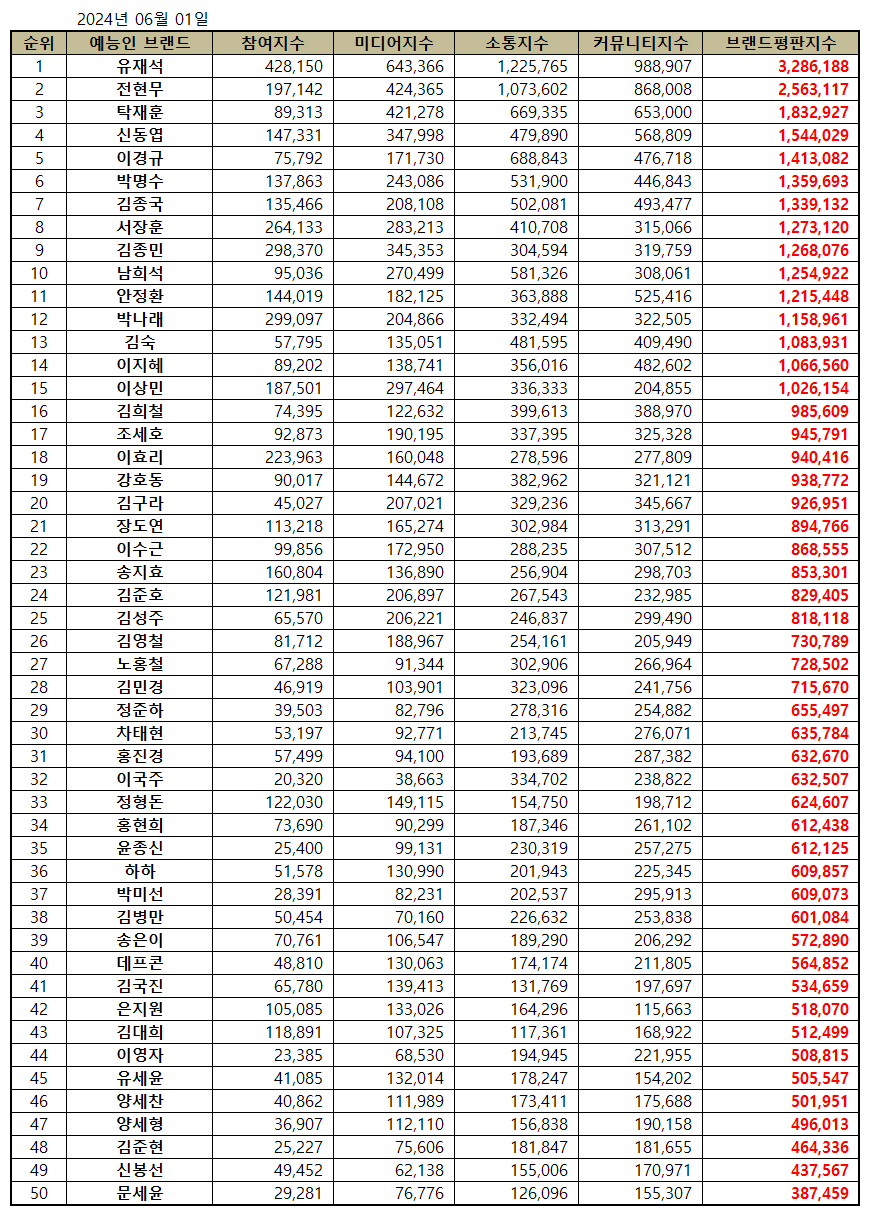 2024년 06월 01일

| 순위 | 예능인 브랜드 | 참여지수 | 미디어지수 | 소통지수 | 커뮤니티지수 | 브랜드평판지수 |
|---|---|---|---|---|---|---|
| 1 | 유재석 | 428,150 | 643,366 | 1,225,765 | 988,907 | 3,286,188 |
| 2 | 전현무 | 197,142 | 424,365 | 1,073,602 | 868,008 | 2,563,117 |
| 3 | 탁재훈 | 89,313 | 421,278 | 669,335 | 653,000 | 1,832,927 |
| 4 | 신동엽 | 147,331 | 347,998 | 479,890 | 568,809 | 1,544,029 |
| 5 | 이경규 | 75,792 | 171,730 | 688,843 | 476,718 | 1,413,082 |
| 6 | 박명수 | 137,863 | 243,086 | 531,900 | 446,843 | 1,359,693 |
| 7 | 김종국 | 135,466 | 208,108 | 502,081 | 493,477 | 1,339,132 |
| 8 | 서장훈 | 264,133 | 283,213 | 410,708 | 315,066 | 1,273,120 |
| 9 | 김종민 | 298,370 | 345,353 | 304,594 | 319,759 | 1,268,076 |
| 10 | 남희석 | 95,036 | 270,499 | 581,326 | 308,061 | 1,254,922 |
| 11 | 안정환 | 144,019 | 182,125 | 363,888 | 525,416 | 1,215,448 |
| 12 | 박나래 | 299,097 | 204,866 | 332,494 | 322,505 | 1,158,961 |
| 13 | 김숙 | 57,795 | 135,051 | 481,595 | 409,490 | 1,083,931 |
| 14 | 이지혜 | 89,202 | 138,741 | 356,016 | 482,602 | 1,066,560 |
| 15 | 이상민 | 187,501 | 297,464 | 336,333 | 204,855 | 1,026,154 |
| 16 | 김희철 | 74,395 | 122,632 | 399,613 | 388,970 | 985,609 |
| 17 | 조세호 | 92,873 | 190,195 | 337,395 | 325,328 | 945,791 |
| 18 | 이효리 | 223,963 | 160,048 | 278,596 | 277,809 | 940,416 |
| 19 | 강호동 | 90,017 | 144,672 | 382,962 | 321,121 | 938,772 |
| 20 | 김구라 | 45,027 | 207,021 | 329,236 | 345,667 | 926,951 |
| 21 | 장도연 | 113,218 | 165,274 | 302,984 | 313,291 | 894,766 |
| 22 | 이수근 | 99,856 | 172,950 | 288,235 | 307,512 | 868,555 |
| 23 | 송지효 | 160,804 | 136,890 | 256,904 | 298,703 | 853,301 |
| 24 | 김준호 | 121,981 | 206,897 | 267,543 | 232,985 | 829,405 |
| 25 | 김성주 | 65,570 | 206,221 | 246,837 | 299,490 | 818,118 |
| 26 | 김영철 | 81,712 | 188,967 | 254,161 | 205,949 | 730,789 |
| 27 | 노홍철 | 67,288 | 91,344 | 302,906 | 266,964 | 728,502 |
| 28 | 김민경 | 46,919 | 103,901 | 323,096 | 241,756 | 715,670 |
| 29 | 정준하 | 39,503 | 82,796 | 278,316 | 254,882 | 655,497 |
| 30 | 차태현 | 53,197 | 92,771 | 213,745 | 276,071 | 635,784 |
| 31 | 홍진경 | 57,499 | 94,100 | 193,689 | 287,382 | 632,670 |
| 32 | 이국주 | 20,320 | 38,663 | 334,702 | 238,822 | 632,507 |
| 33 | 정형돈 | 122,030 | 149,115 | 154,750 | 198,712 | 624,607 |
| 34 | 홍현희 | 73,690 | 90,299 | 187,346 | 261,102 | 612,438 |
| 35 | 윤종신 | 25,400 | 99,131 | 230,319 | 257,275 | 612,125 |
| 36 | 하하 | 51,578 | 130,990 | 201,943 | 225,345 | 609,857 |
| 37 | 박미선 | 28,391 | 82,231 | 202,537 | 295,913 | 609,073 |
| 38 | 김병만 | 50,454 | 70,160 | 226,632 | 253,838 | 601,084 |
| 39 | 송은이 | 70,761 | 106,547 | 189,290 | 206,292 | 572,890 |
| 40 | 데프콘 | 48,810 | 130,063 | 174,174 | 211,805 | 564,852 |
| 41 | 김국진 | 65,780 | 139,413 | 131,769 | 197,697 | 534,659 |
| 42 | 은지원 | 105,085 | 133,026 | 164,296 | 115,663 | 518,070 |
| 43 | 김대희 | 118,891 | 107,325 | 117,361 | 168,922 | 512,499 |
| 44 | 이영자 | 23,385 | 68,530 | 194,945 | 221,955 | 508,815 |
| 45 | 유세윤 | 41,085 | 132,014 | 178,247 | 154,202 | 505,547 |
| 46 | 양세찬 | 40,862 | 111,989 | 173,411 | 175,688 | 501,951 |
| 47 | 양세형 | 36,907 | 112,110 | 156,838 | 190,158 | 496,013 |
| 48 | 김준현 | 25,227 | 75,606 | 181,847 | 181,655 | 464,336 |
| 49 | 신봉선 | 49,452 | 62,138 | 155,006 | 170,971 | 437,567 |
| 50 | 문세윤 | 29,281 | 76,776 | 126,096 | 155,307 | 387,459 |